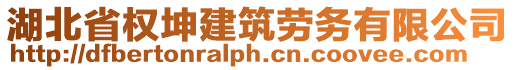 湖北省权坤建筑劳务有限公司
http://dfbertonralph.cn.coovee.com